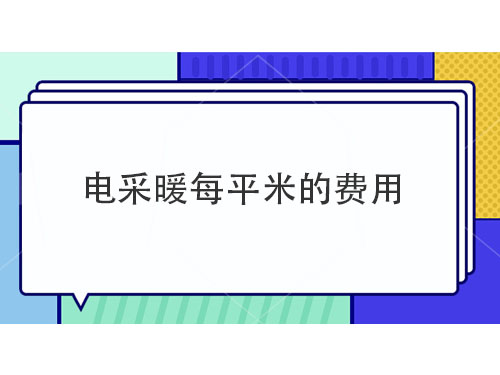 电采暖每平米的费用